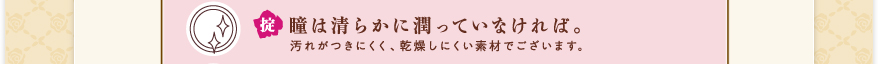 掟 瞳は清らかに潤っていなければ。
汚れがつきにくく、乾燥しにくい素材でございます。